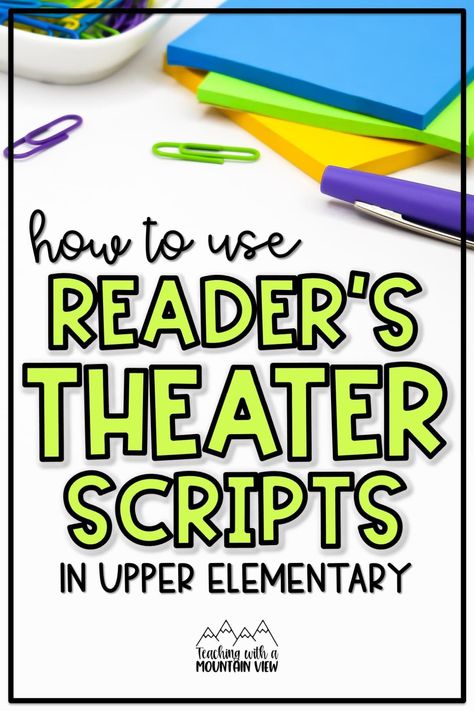 how to use
READER'S
THEATER
SCRIPTS
IN UPPER ELEMENTARY

Teaching with a
MOUNTAIN VIEW